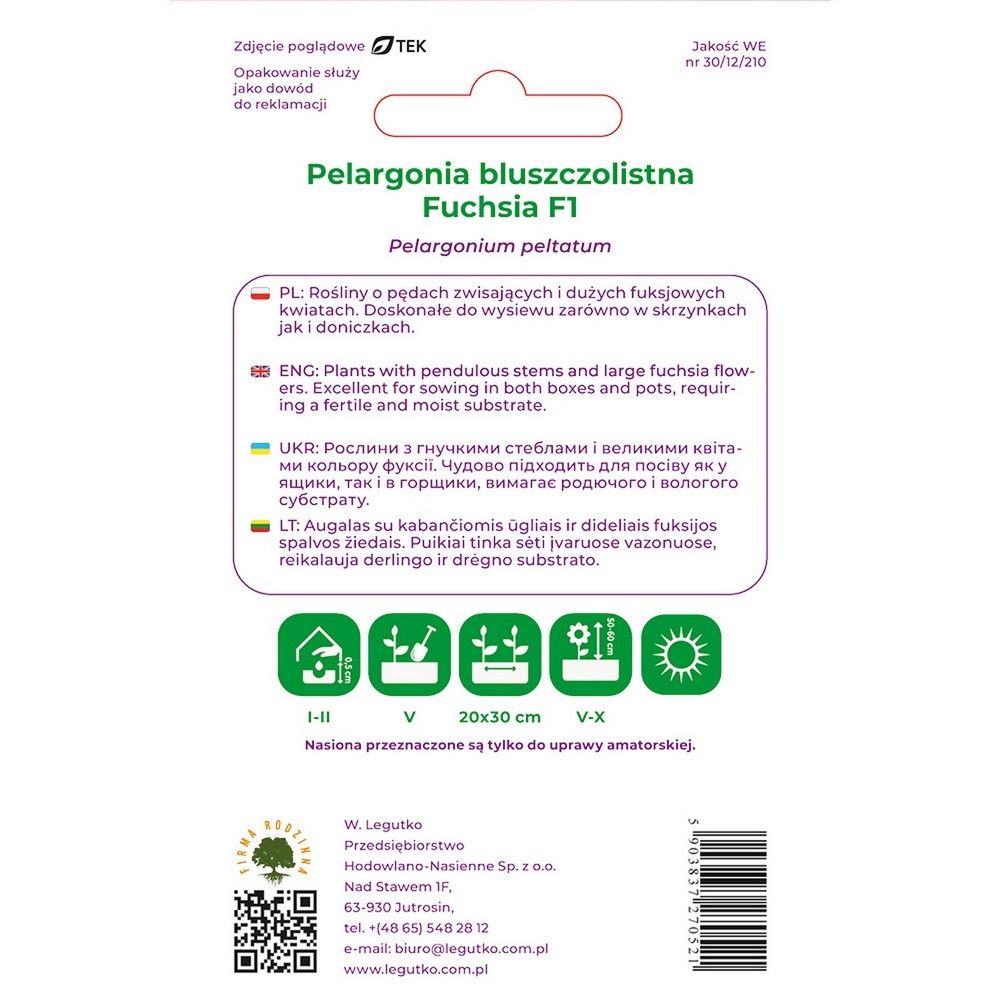 Zdjęcie poglądowe TEK

Opakowanie służy jako dowód do reklamacji

Jakość WE nr 30/12/210

Pelargonia bluszczolistna Fuchsia F1

Pelargonium peltatum

PL: Rośliny o pędach zwisających i dużych fuksjowych kwiatach. Doskonałe do wysiewu zarówno w skrzynkach jak i doniczkach.

ENG: Plants with pendulous stems and large fuchsia flowers. Excellent for sowing in both boxes and pots, requiring a fertile and moist substrate.

UKR: Рослини з гнучкими стеблами і великими квітами кольору фуксії. Чудово підходить для посіву як у ящики, так і в горщики, вимагає родючого і вологого субстрату.

LT: Augalas su kabančiomis ūgliais ir dideliais fuksijos spalvos žiedais. Puikiai tinka sėti įvaruose vazonuose, reikalauja derlingo ir drėgno substrato.

0,5 cm

50-60 cm

I-II

V

20x30 cm

V-X

Nasiona przeznaczone są tylko do uprawy amatorskiej.

FIRMA RODZINNA

W. Legutko
Przedsiębiorstwo
Hodowlano-Nasienne Sp. z o.o.
Nad Stawem 1F,
63-930 Jutrosin,
tel. +(48 65) 548 28 12
e-mail: biuro@legutko.com.pl
www.legutko.com.pl

5 903837 270521